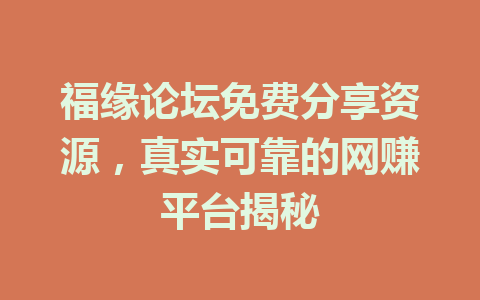 福缘论坛免费分享资源，真实可靠的网赚平台揭秘